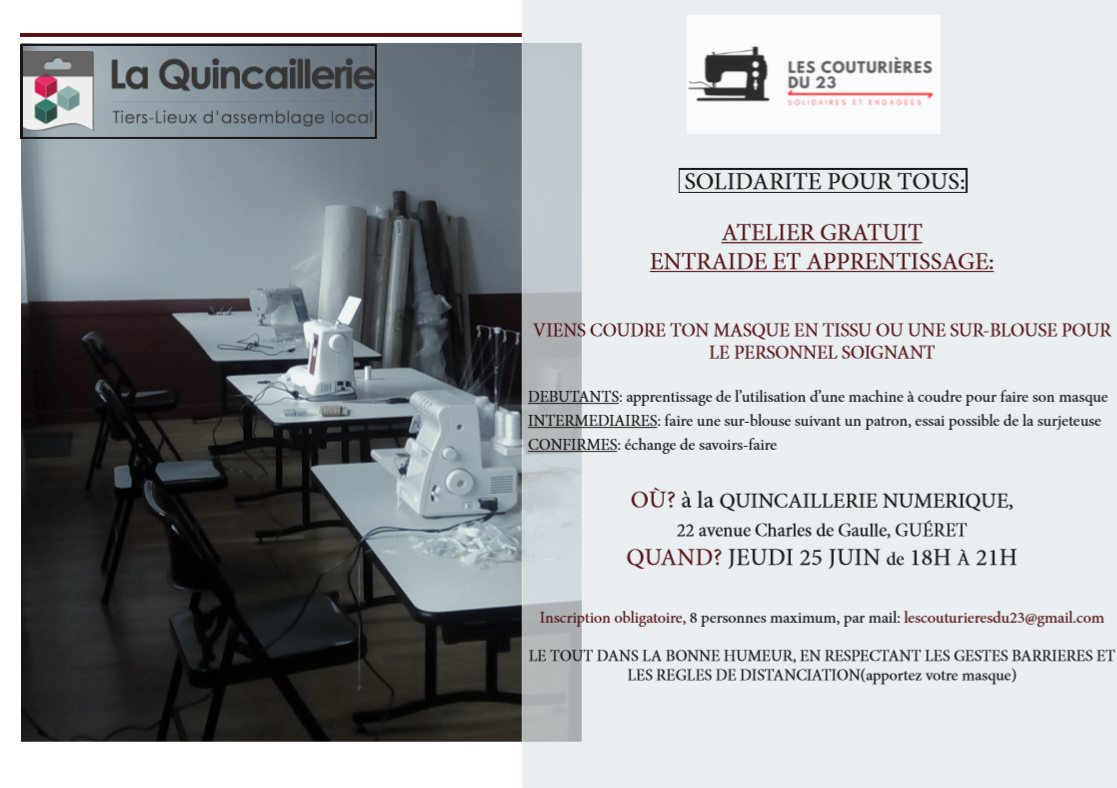 La Quincaillerie
Tiers-Lieux d'assemblage local

LES COUTURIÈRES DU 23
SOLIDAIRES ET ENGAGÉES

SOLIDARITE POUR TOUS:

ATELIER GRATUIT
ENTRAIDE ET APPRENTISSAGE:

VIENS COUDRE TON MASQUE EN TISSU OU UNE SUR-BLOUSE POUR LE PERSONNEL SOIGNANT

DEBUTANTS: apprentissage de l'utilisation d'une machine à coudre pour faire son masque
INTERMEDIAIRES: faire une sur-blouse suivant un patron, essai possible de la surjeteuse
CONFIRMES: échange de savoirs-faire

OÙ? à la QUINCAILLERIE NUMERIQUE,
22 avenue Charles de Gaulle, GUÉRET
QUAND? JEUDI 25 JUIN de 18H À 21H

Inscription obligatoire, 8 personnes maximum, par mail: lescouturieresdu23@gmail.com

LE TOUT DANS LA BONNE HUMEUR, EN RESPECTANT LES GESTES BARRIERES ET LES REGLES DE DISTANCIATION(apportez votre masque)